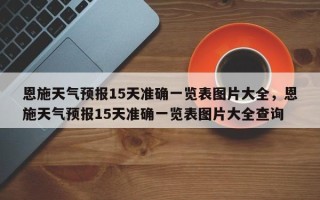 恩施天气预报15天准确一览表图片大全，恩施天气预报15天准确一览表图片大全查询